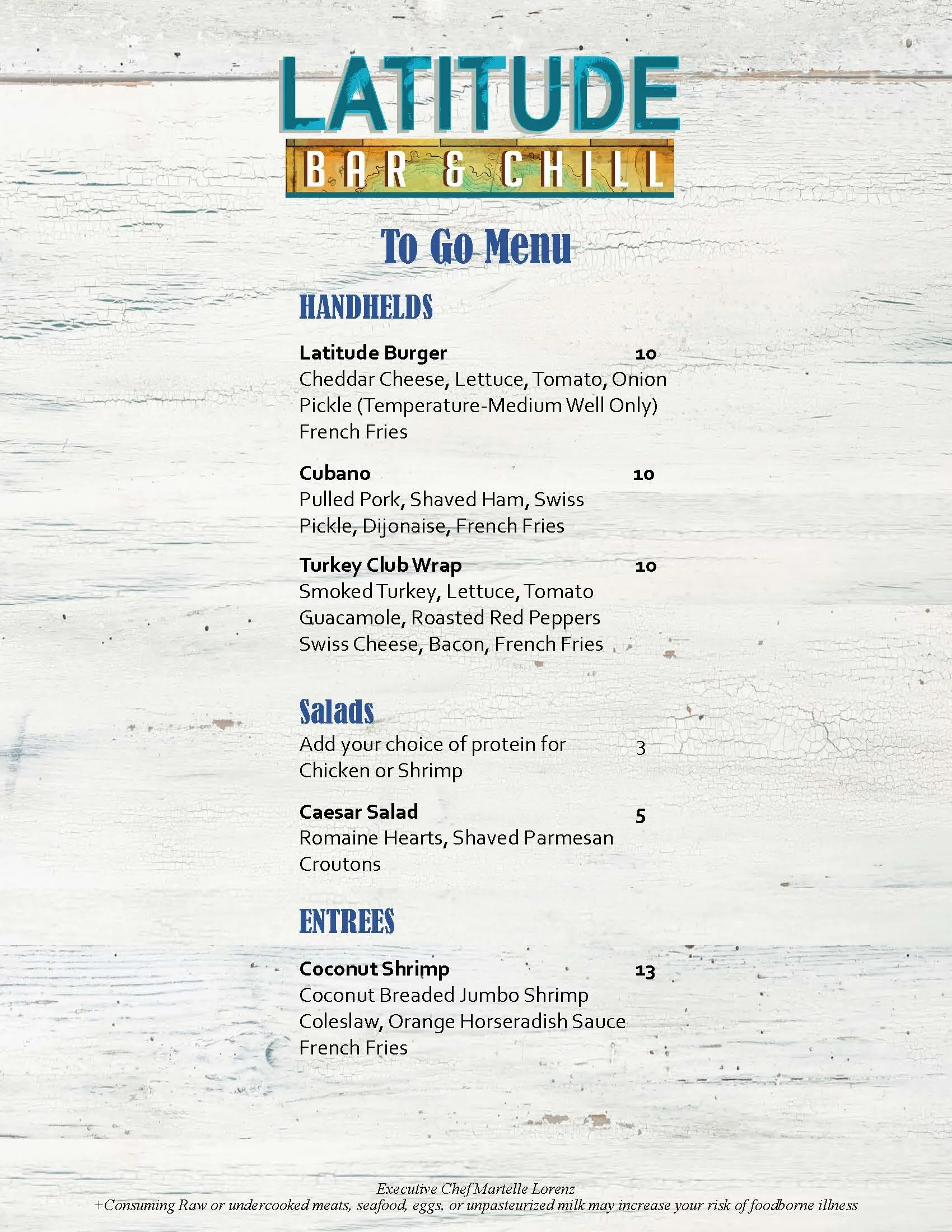 LATITUDE
BAR & CHILL

To Go Menu

HANDHELDS

Latitude Burger 10
Cheddar Cheese, Lettuce, Tomato, Onion Pickle (Temperature-Medium Well Only) French Fries

Cubano 10
Pulled Pork, Shaved Ham, Swiss Pickle, Dijonaise, French Fries

Turkey Club Wrap 10
Smoked Turkey, Lettuce, Tomato Guacamole, Roasted Red Peppers Swiss Cheese, Bacon, French Fries

Salads
Add your choice of protein for 3
Chicken or Shrimp

Caesar Salad 5
Romaine Hearts, Shaved Parmesan Croutons

ENTREES

Coconut Shrimp 13
Coconut Breaded Jumbo Shrimp Coleslaw, Orange Horseradish Sauce French Fries

Executive Chef Martelle Lorenz
+Consuming Raw or undercooked meats, seafood, eggs, or unpasteurized milk may increase your risk of foodborne illness